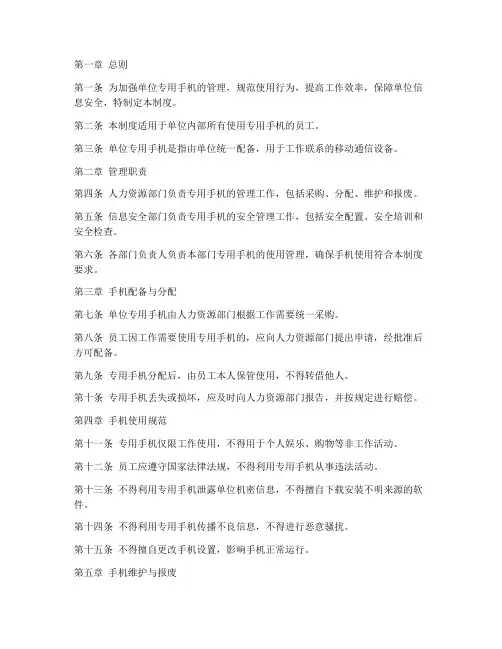 第一章 总则

第一条 为加强单位专用手机的管理，规范使用行为，提高工作效率，保障单位信息安全，特制定本制度。

第二条 本制度适用于单位内部所有使用专用手机的员工。

第三条 单位专用手机是指由单位统一配备，用于工作联系的移动通信设备。

第二章 管理职责

第四条 人力资源部门负责专用手机的管理工作，包括采购、分配、维护和报废。

第五条 信息安全部门负责专用手机的安全管理工作，包括安全配置、安全培训和安全检查。

第六条 各部门负责人负责本部门专用手机的使用管理，确保手机使用符合本制度要求。

第三章 手机配备与分配

第七条 单位专用手机由人力资源部门根据工作需要统一采购。

第八条 员工因工作需要使用专用手机的，应向人力资源部门提出申请，经批准后方可配备。

第九条 专用手机分配后，由员工本人保管使用，不得转借他人。

第十条 专用手机丢失或损坏，应及时向人力资源部门报告，并按规定进行赔偿。

第四章 手机使用规范

第十一条 专用手机仅限工作使用，不得用于个人娱乐、购物等非工作活动。

第十二条 员工应遵守国家法律法规，不得利用专用手机从事违法活动。

第十三条 不得利用专用手机泄露单位机密信息，不得擅自下载安装不明来源的软件。

第十四条 不得利用专用手机传播不良信息，不得进行恶意骚扰。

第十五条 不得擅自更改手机设置，影响手机正常运行。

第五章 手机维护与报废